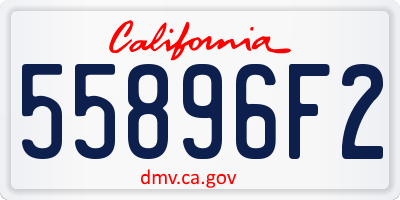 California

55896F2

dmv.ca.gov